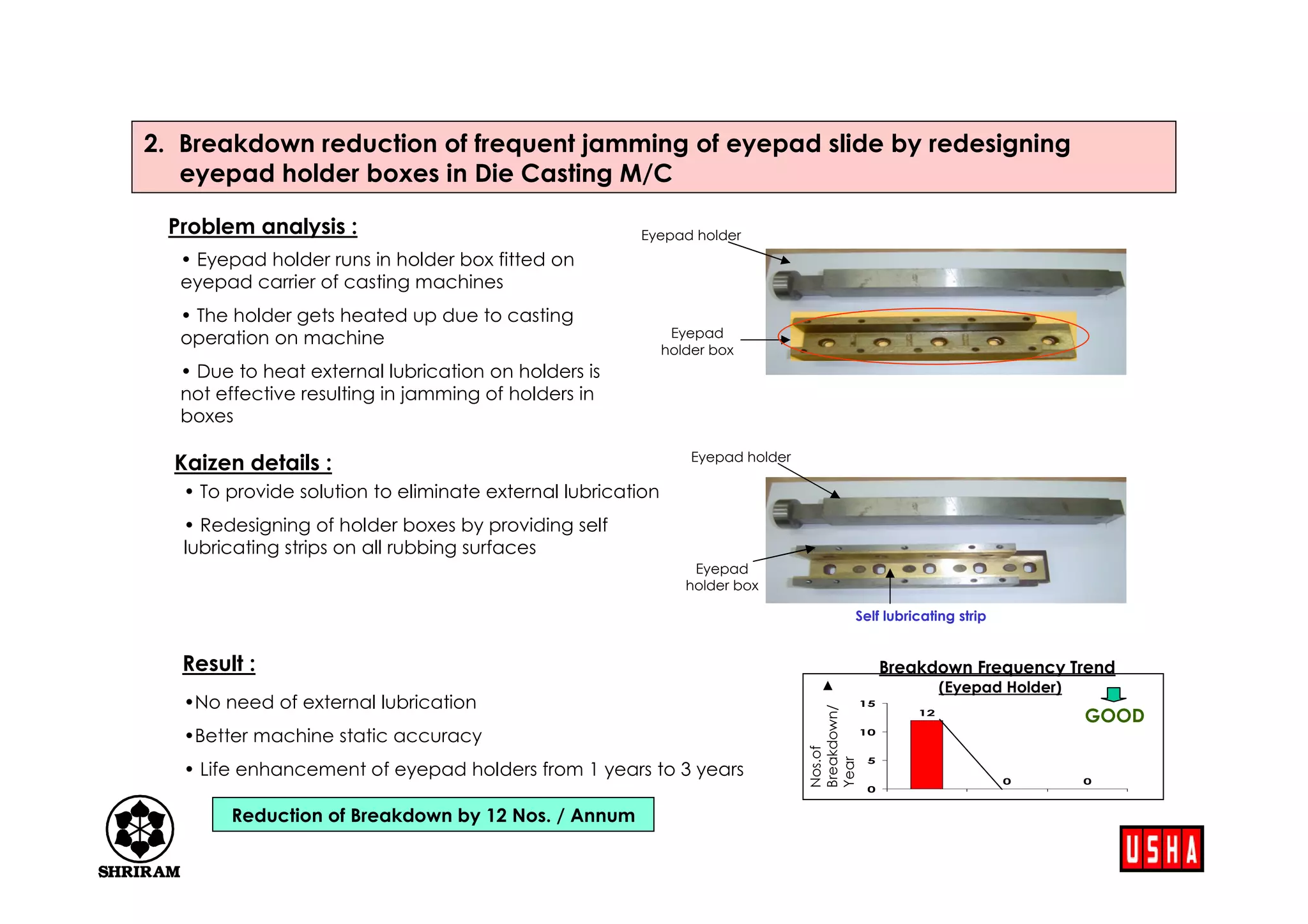 2. Breakdown reduction of frequent jamming of eyepad slide by redesigning eyepad holder boxes in Die Casting M/C

Problem analysis :

• Eyepad holder runs in holder box fitted on eyepad carrier of casting machines

• The holder gets heated up due to casting operation on machine

• Due to heat external lubrication on holders is not effective resulting in jamming of holders in boxes

Eyepad holder

Eyepad
holder box

Kaizen details :

• To provide solution to eliminate external lubrication

• Redesigning of holder boxes by providing self lubricating strips on all rubbing surfaces

Eyepad holder

Eyepad
holder box

Self lubricating strip

Result :

•No need of external lubrication

•Better machine static accuracy

• Life enhancement of eyepad holders from 1 years to 3 years

Reduction of Breakdown by 12 Nos. / Annum

Breakdown Frequency Trend
(Eyepad Holder)

GOOD

Nos.of
Breakdown/
Year

15
10
5
0

12
0
0

SHRIRAM

USHA